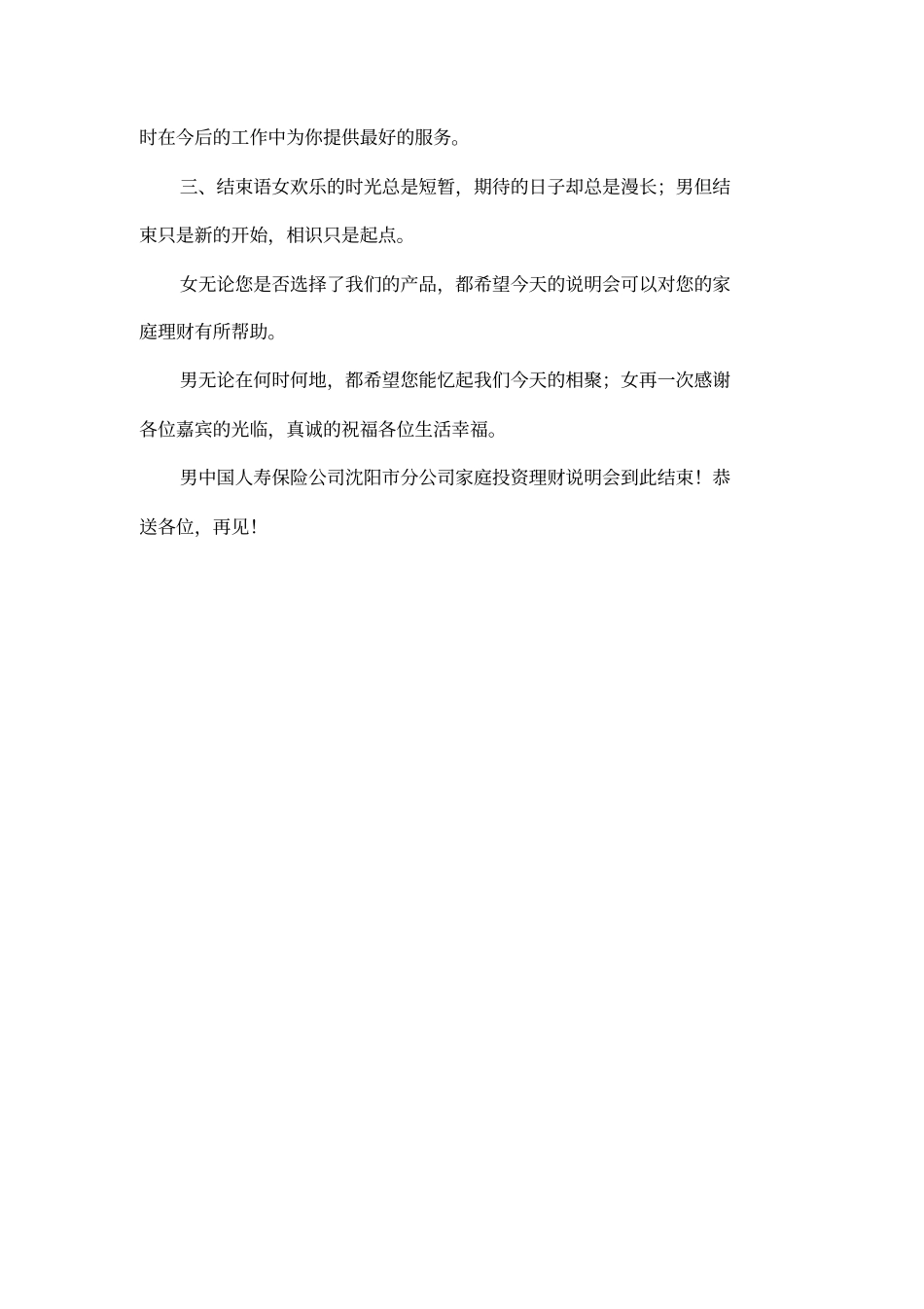 时在今后的工作中为你提供最好的服务。

三、结束语女欢乐的时光总是短暂，期待的日子却总是漫长；男但结束只是新的开始，相识只是起点。

女无论您是否选择了我们的产品，都希望今天的说明会可以对您的家庭理财有所帮助。

男无论在何时何地，都希望您能忆起我们今天的相聚；女再一次感谢各位嘉宾的光临，真诚的祝福各位生活幸福。

男中国人寿保险公司沈阳市分公司家庭投资理财说明会到此结束！恭送各位，再见！